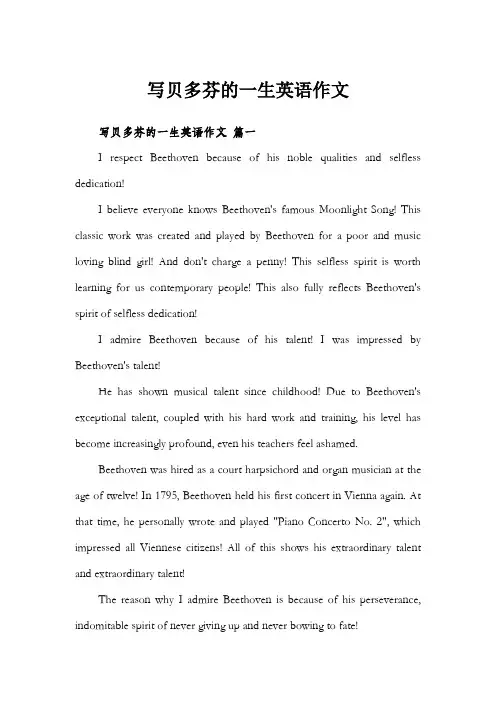 写贝多芬的一生英语作文

写贝多芬的一生英语作文 篇一

I respect Beethoven because of his noble qualities and selfless dedication!

I believe everyone knows Beethoven's famous Moonlight Song! This classic work was created and played by Beethoven for a poor and music loving blind girl! And don't charge a penny! This selfless spirit is worth learning for us contemporary people! This also fully reflects Beethoven's spirit of selfless dedication!

I admire Beethoven because of his talent! I was impressed by Beethoven's talent!

He has shown musical talent since childhood! Due to Beethoven's exceptional talent, coupled with his hard work and training, his level has become increasingly profound, even his teachers feel ashamed.

Beethoven was hired as a court harpsichord and organ musician at the age of twelve! In 1795, Beethoven held his first concert in Vienna again. At that time, he personally wrote and played "Piano Concerto No. 2", which impressed all Viennese citizens! All of this shows his extraordinary talent and extraordinary talent!

The reason why I admire Beethoven is because of his perseverance, indomitable spirit of never giving up and never bowing to fate!